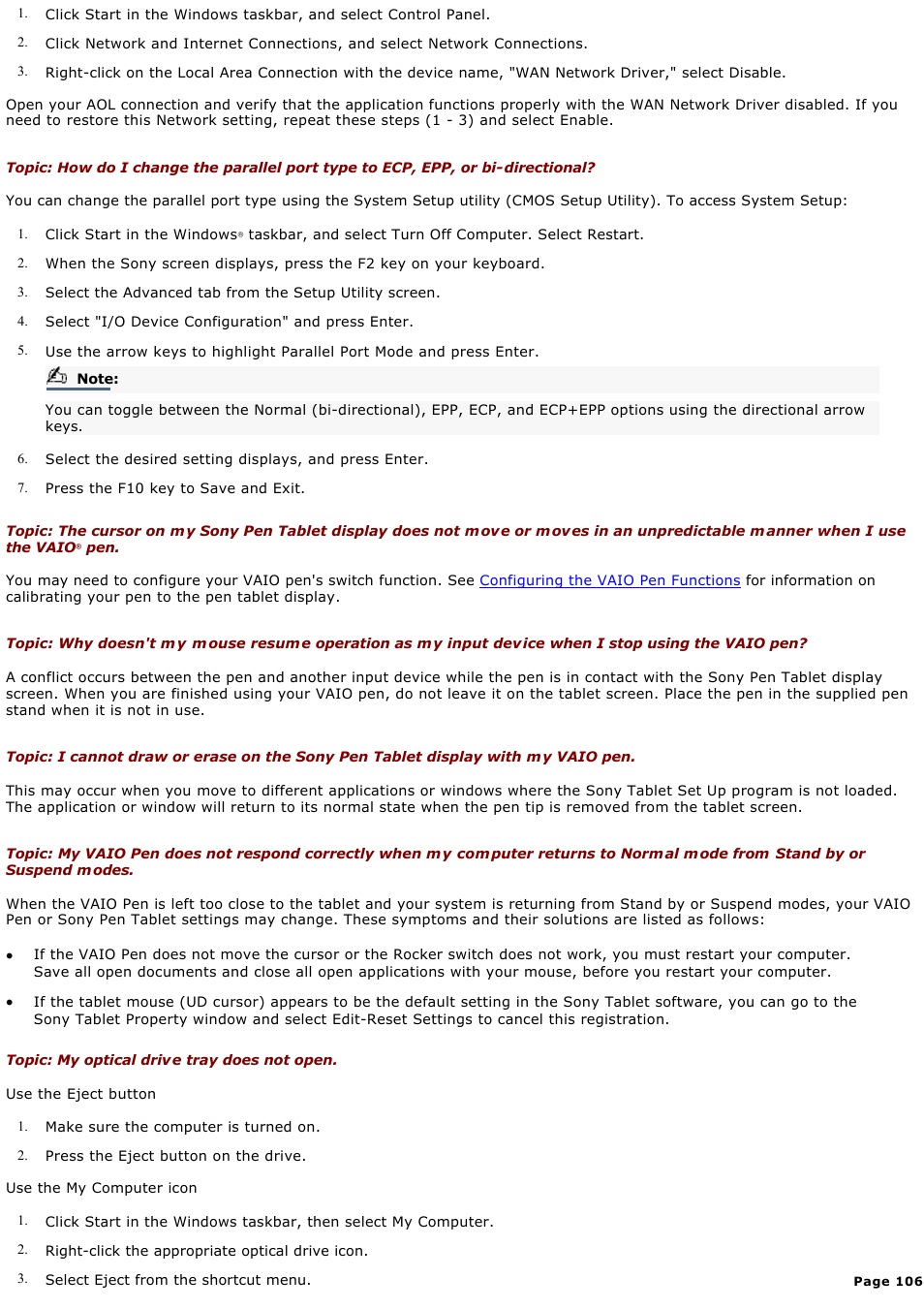 1. Click Start in the Windows taskbar, and select Control Panel.
2. Click Network and Internet Connections, and select Network Connections.
3. Right-click on the Local Area Connection with the device name, "WAN Network Driver," select Disable.

Open your AOL connection and verify that the application functions properly with the WAN Network Driver disabled. If you need to restore this Network setting, repeat these steps (1 - 3) and select Enable.

Topic: How do I change the parallel port type to ECP, EPP, or bi-directional?

You can change the parallel port type using the System Setup utility (CMOS Setup Utility). To access System Setup:

1. Click Start in the Windows® taskbar, and select Turn Off Computer. Select Restart.
2. When the Sony screen displays, press the F2 key on your keyboard.
3. Select the Advanced tab from the Setup Utility screen.
4. Select "I/O Device Configuration" and press Enter.
5. Use the arrow keys to highlight Parallel Port Mode and press Enter.

Note:
You can toggle between the Normal (bi-directional), EPP, ECP, and ECP+EPP options using the directional arrow keys.

6. Select the desired setting displays, and press Enter.
7. Press the F10 key to Save and Exit.

Topic: The cursor on my Sony Pen Tablet display does not move or moves in an unpredictable manner when I use the VAIO® pen.

You may need to configure your VAIO pen's switch function. See Configuring the VAIO Pen Functions for information on calibrating your pen to the pen tablet display.

Topic: Why doesn't my mouse resume operation as my input device when I stop using the VAIO pen?

A conflict occurs between the pen and another input device while the pen is in contact with the Sony Pen Tablet display screen. When you are finished using your VAIO pen, do not leave it on the tablet screen. Place the pen in the supplied pen stand when it is not in use.

Topic: I cannot draw or erase on the Sony Pen Tablet display with my VAIO pen.

This may occur when you move to different applications or windows where the Sony Tablet Set Up program is not loaded. The application or window will return to its normal state when the pen tip is removed from the tablet screen.

Topic: My VAIO Pen does not respond correctly when my computer returns to Normal mode from Stand by or Suspend modes.

When the VAIO Pen is left too close to the tablet and your system is returning from Stand by or Suspend modes, your VAIO Pen or Sony Pen Tablet settings may change. These symptoms and their solutions are listed as follows:

• If the VAIO Pen does not move the cursor or the Rocker switch does not work, you must restart your computer. Save all open documents and close all open applications with your mouse, before you restart your computer.
• If the tablet mouse (UD cursor) appears to be the default setting in the Sony Tablet software, you can go to the Sony Tablet Property window and select Edit-Reset Settings to cancel this registration.

Topic: My optical drive tray does not open.

Use the Eject button

1. Make sure the computer is turned on.
2. Press the Eject button on the drive.

Use the My Computer icon

1. Click Start in the Windows taskbar, then select My Computer.
2. Right-click the appropriate optical drive icon.
3. Select Eject from the shortcut menu.

Page 106